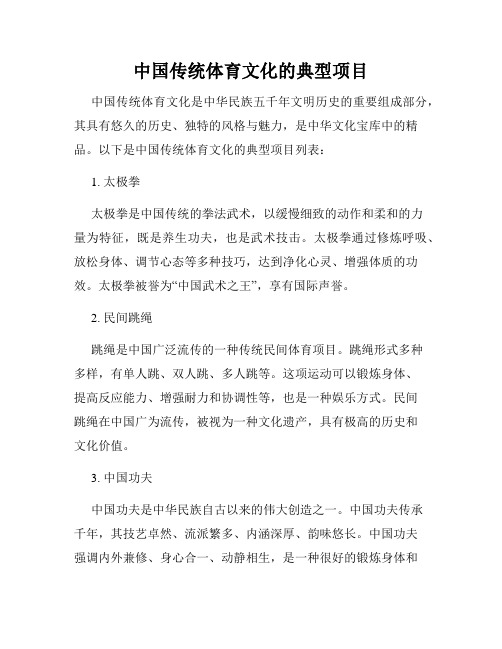 中国传统体育文化的典型项目

中国传统体育文化是中华民族五千年文明历史的重要组成部分，其具有悠久的历史、独特的风格与魅力，是中华文化宝库中的精品。以下是中国传统体育文化的典型项目列表：

1. 太极拳

太极拳是中国传统的拳法武术，以缓慢细致的动作和柔和的力量为特征，既是养生功夫，也是武术技击。太极拳通过修炼呼吸、放松身体、调节心态等多种技巧，达到净化心灵、增强体质的功效。太极拳被誉为“中国武术之王”，享有国际声誉。

2. 民间跳绳

跳绳是中国广泛流传的一种传统民间体育项目。跳绳形式多种多样，有单人跳、双人跳、多人跳等。这项运动可以锻炼身体、提高反应能力、增强耐力和协调性等，也是一种娱乐方式。民间跳绳在中国广为流传，被视为一种文化遗产，具有极高的历史和文化价值。

3. 中国功夫

中国功夫是中华民族自古以来的伟大创造之一。中国功夫传承千年，其技艺卓然、流派繁多、内涵深厚、韵味悠长。中国功夫强调内外兼修、身心合一、动静相生，是一种很好的锻炼身体和